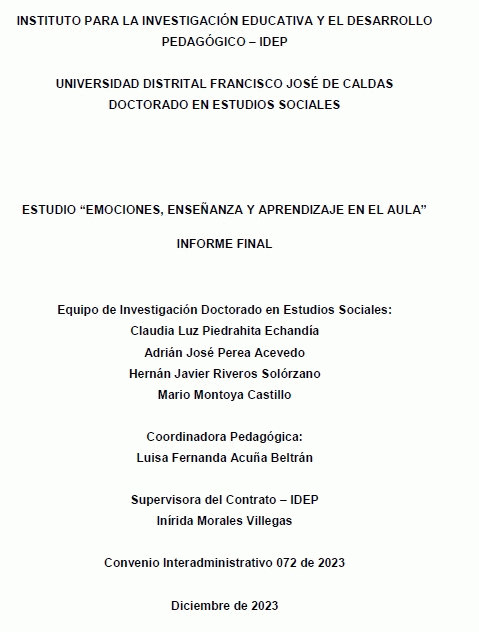 INSTITUTO PARA LA INVESTIGACIÓN EDUCATIVA Y EL DESARROLLO PEDAGÓGICO – IDEP

UNIVERSIDAD DISTRITAL FRANCISCO JOSÉ DE CALDAS
DOCTORADO EN ESTUDIOS SOCIALES

ESTUDIO “EMOCIONES, ENSEÑANZA Y APRENDIZAJE EN EL AULA”

INFORME FINAL

Equipo de Investigación Doctorado en Estudios Sociales:
Claudia Luz Piedrahita Echandía
Adrián José Perea Acevedo
Hernán Javier Riveros Solórzano
Mario Montoya Castillo

Coordinadora Pedagógica:
Luisa Fernanda Acuña Beltrán

Supervisora del Contrato – IDEP
Inírida Morales Villegas

Convenio Interadministrativo 072 de 2023

Diciembre de 2023